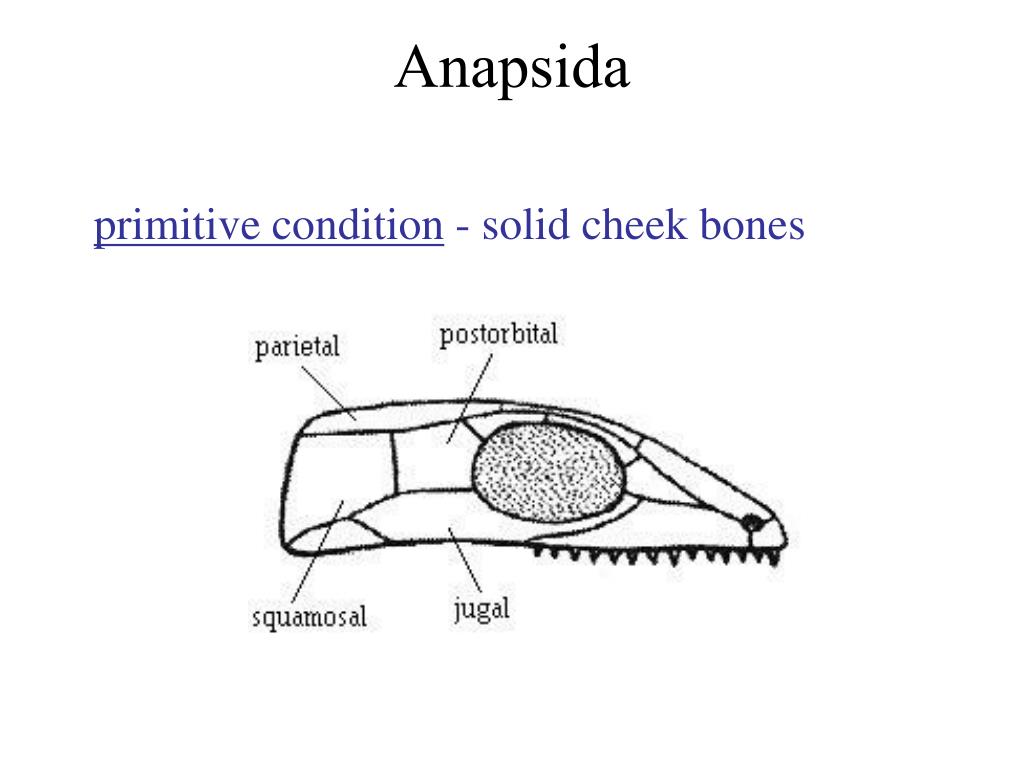 Anapsida

primitive condition - solid cheek bones

parietal

postorbital

squamosal

jugal